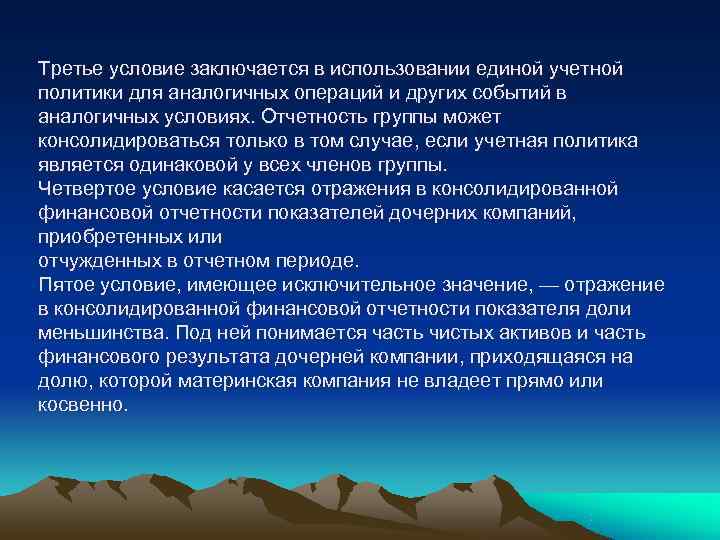 Третье условие заключается в использовании единой учетной политики для аналогичных операций и других событий в аналогичных условиях. Отчетность группы может консолидироваться только в том случае, если учетная политика является одинаковой у всех членов группы.
Четвертое условие касается отражения в консолидированной финансовой отчетности показателей дочерних компаний, приобретенных или
отчужденных в отчетном периоде.
Пятое условие, имеющее исключительное значение, — отражение в консолидированной финансовой отчетности показателя доли меньшинства. Под ней понимается часть чистых активов и часть финансового результата дочерней компании, приходящаяся на долю, которой материнская компания не владеет прямо или косвенно.